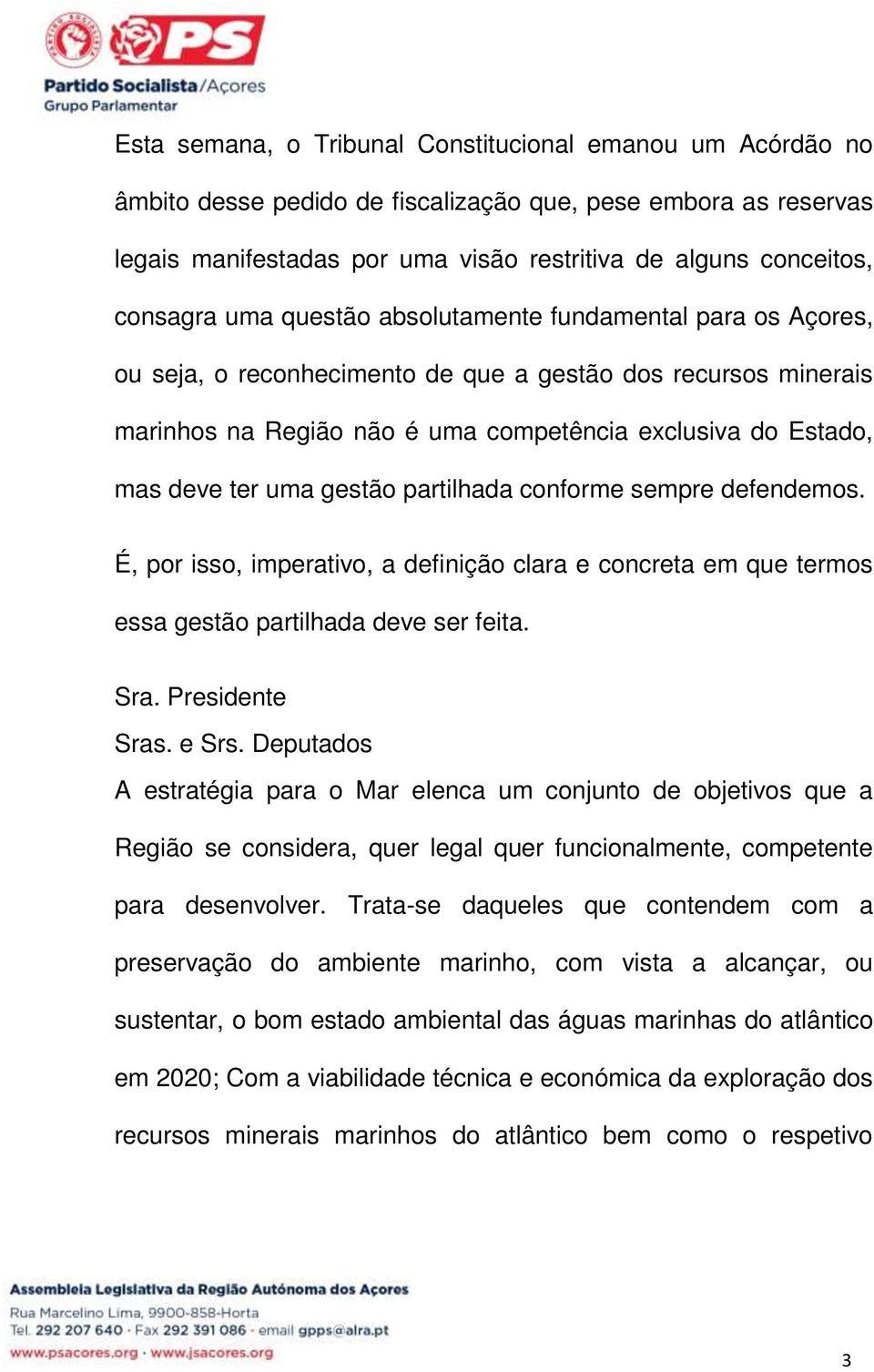 PS
Partido Socialista/Açores
Grupo Parlamentar

Esta semana, o Tribunal Constitucional emanou um Acórdão no âmbito desse pedido de fiscalização que, pese embora as reservas legais manifestadas por uma visão restritiva de alguns conceitos, consagra uma questão absolutamente fundamental para os Açores, ou seja, o reconhecimento de que a gestão dos recursos minerais marinhos na Região não é uma competência exclusiva do Estado, mas deve ter uma gestão partilhada conforme sempre defendemos.

É, por isso, imperativo, a definição clara e concreta em que termos essa gestão partilhada deve ser feita.

Sra. Presidente
Sras. e Srs. Deputados
A estratégia para o Mar elenca um conjunto de objetivos que a Região se considera, quer legal quer funcionalmente, competente para desenvolver. Trata-se daqueles que contendem com a preservação do ambiente marinho, com vista a alcançar, ou sustentar, o bom estado ambiental das águas marinhas do atlântico em 2020; Com a viabilidade técnica e económica da exploração dos recursos minerais marinhos do atlântico bem como o respetivo

Assembleia Legislativa da Região Autónoma dos Açores
Rua Marcelino Lima, 9900-858-Horta
Tel. 292 207 640 · Fax 292 391 086 · email gpps@alra.pt
www.psacores.org · www.jsacores.org

3